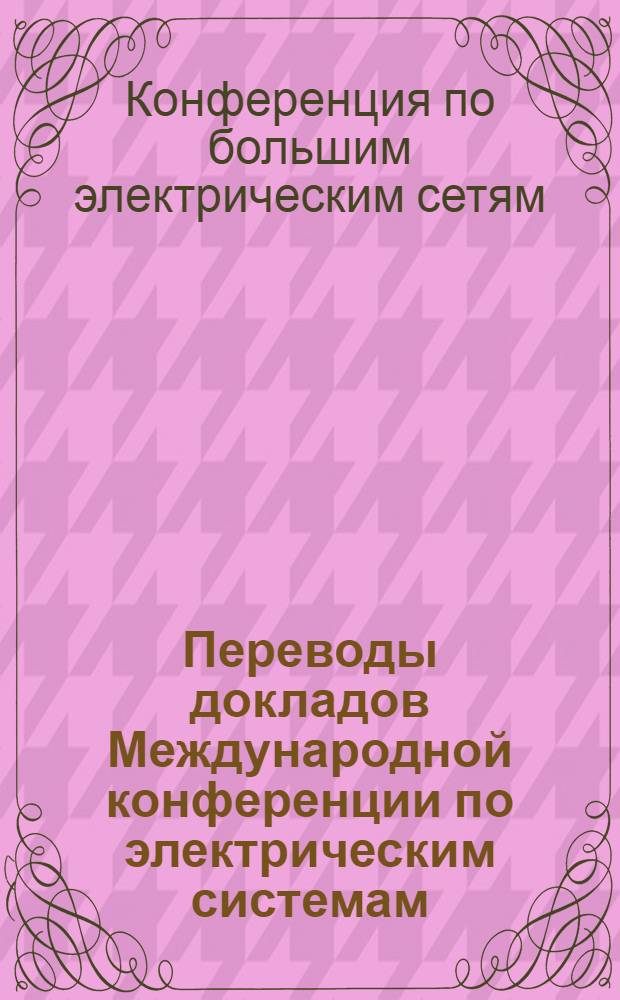 Конференция по большим электрическим сетям

Переводы докладов Международной конференции по электрическим системам